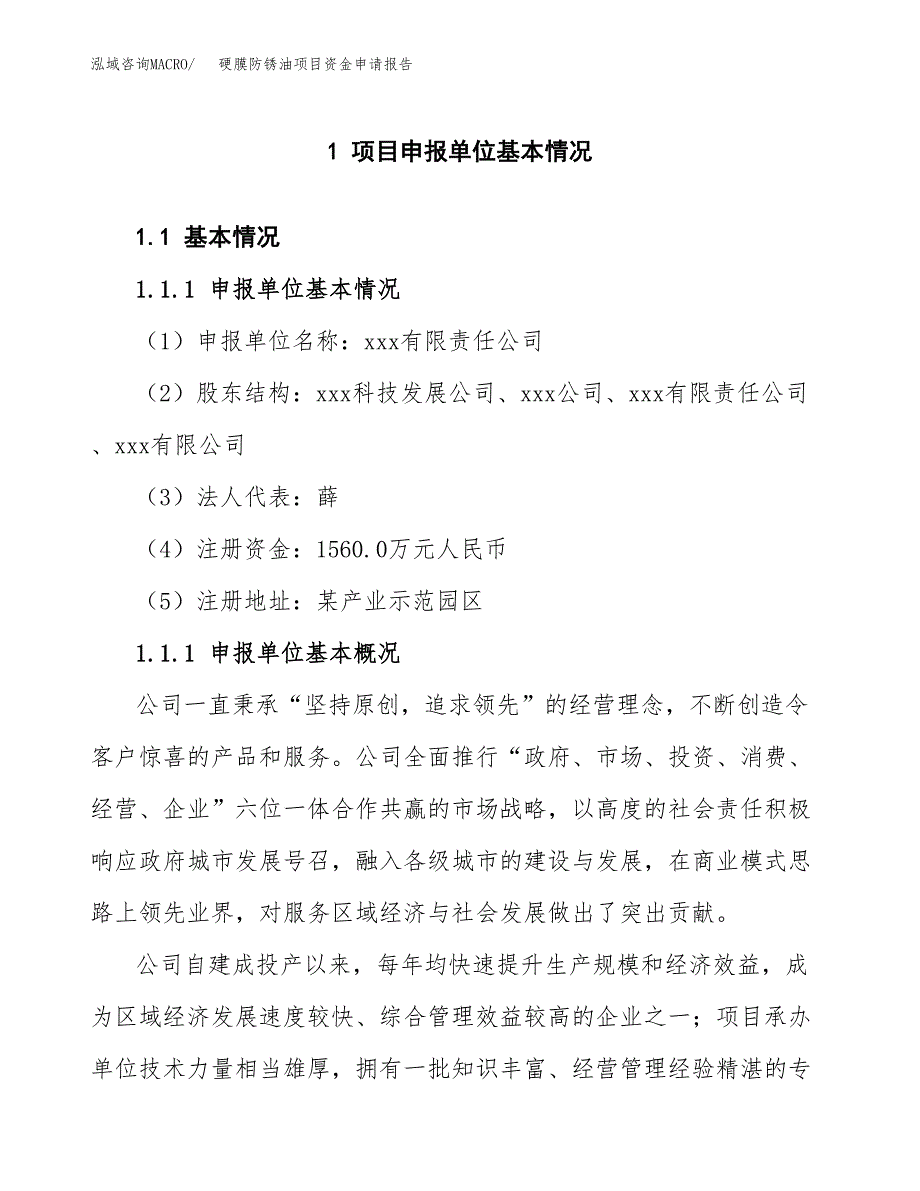 泓域咨询MACRO/　硬膜防锈油项目资金申请报告

1 项目申报单位基本情况

1.1 基本情况

1.1.1 申报单位基本情况

（1）申报单位名称：xxx有限责任公司

（2）股东结构：xxx科技发展公司、xxx公司、xxx有限责任公司、xxx有限公司

（3）法人代表：薛

（4）注册资金：1560.0万元人民币

（5）注册地址：某产业示范园区

1.1.1 申报单位基本概况

公司一直秉承“坚持原创，追求领先”的经营理念，不断创造令客户惊喜的产品和服务。公司全面推行“政府、市场、投资、消费、经营、企业”六位一体合作共赢的市场战略，以高度的社会责任积极响应政府城市发展号召，融入各级城市的建设与发展，在商业模式思路上领先业界，对服务区域经济与社会发展做出了突出贡献。

公司自建成投产以来，每年均快速提升生产规模和经济效益，成为区域经济发展速度较快、综合管理效益较高的企业之一；项目承办单位技术力量相当雄厚，拥有一批知识丰富、经营管理经验精湛的专